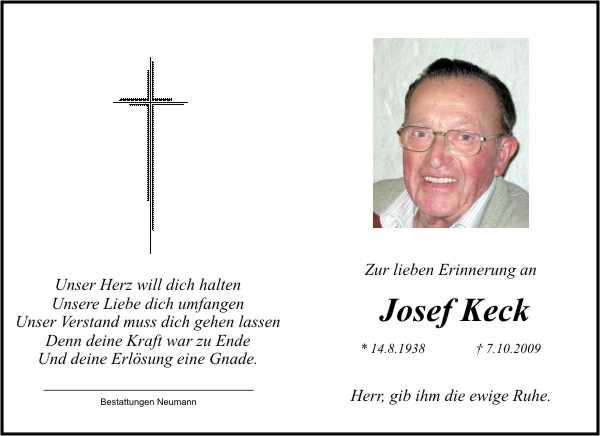 Unser Herz will dich halten
Unsere Liebe dich umfangen
Unser Verstand muss dich gehen lassen
Denn deine Kraft war zu Ende
Und deine Erlösung eine Gnade.

Bestattungen Neumann

Zur lieben Erinnerung an

Josef Keck

* 14.8.1938 † 7.10.2009

Herr, gib ihm die ewige Ruhe.